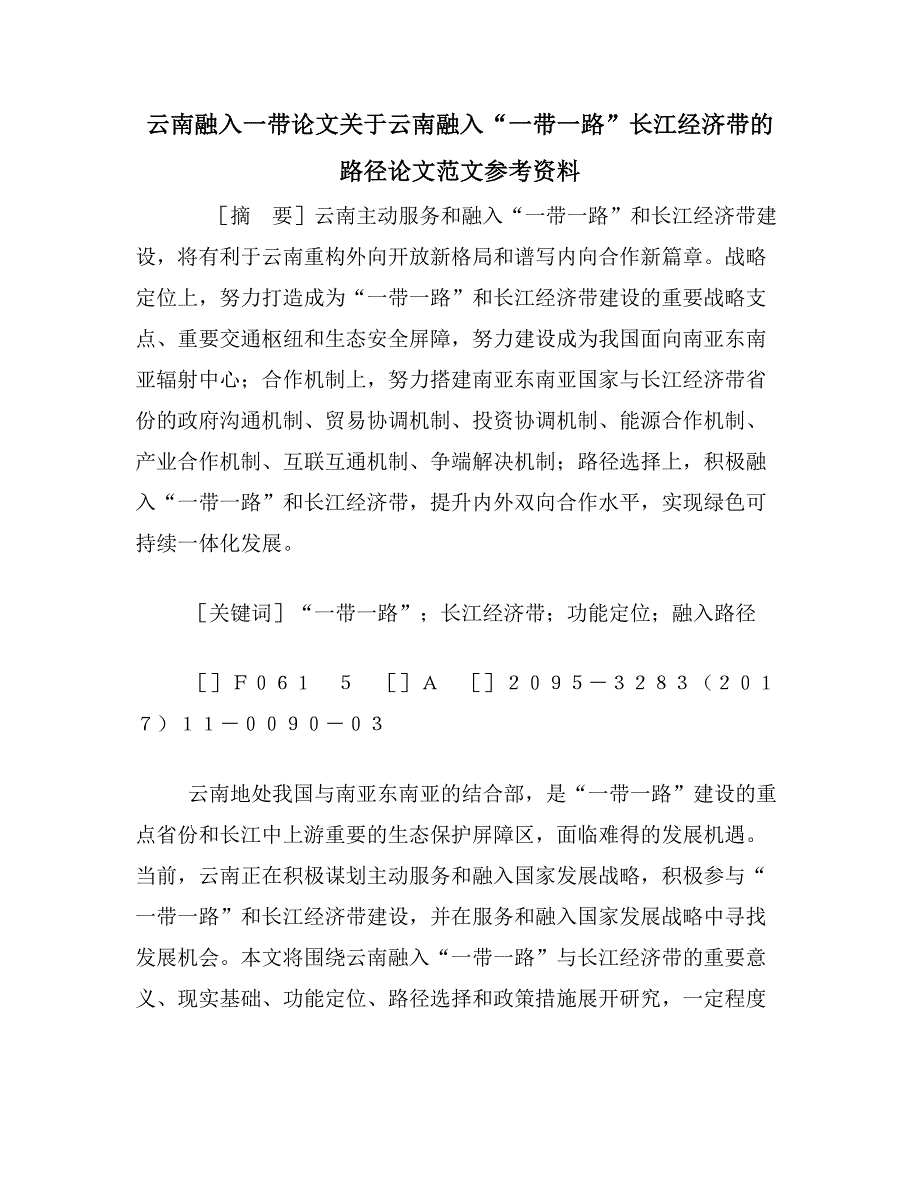 云南融入一带论文关于云南融入“一带一路”长江经济带的路径论文范文参考资料

［摘　要］云南主动服务和融入“一带一路”和长江经济带建设，将有利于云南重构外向开放新格局和谱写内向合作新篇章。战略定位上，努力打造成为“一带一路”和长江经济带建设的重要战略支点、重要交通枢纽和生态安全屏障，努力建设成为我国面向南亚东南亚辐射中心；合作机制上，努力搭建南亚东南亚国家与长江经济带省份的政府沟通机制、贸易协调机制、投资协调机制、能源合作机制、产业合作机制、互联互通机制、争端解决机制；路径选择上，积极融入“一带一路”和长江经济带，提升内外双向合作水平，实现绿色可持续一体化发展。

［关键词］“一带一路”；长江经济带；功能定位；融入路径

［］Ｆ０６１　５　［］Ａ　［］２０９５－３２８３（２０１７）１１－００９０－０３

云南地处我国与南亚东南亚的结合部，是“一带一路”建设的重点省份和长江中上游重要的生态保护屏障区，面临难得的发展机遇。当前，云南正在积极谋划主动服务和融入国家发展战略，积极参与“一带一路”和长江经济带建设，并在服务和融入国家发展战略中寻找发展机会。本文将围绕云南融入“一带一路”与长江经济带的重要意义、现实基础、功能定位、路径选择和政策措施展开研究，一定程度